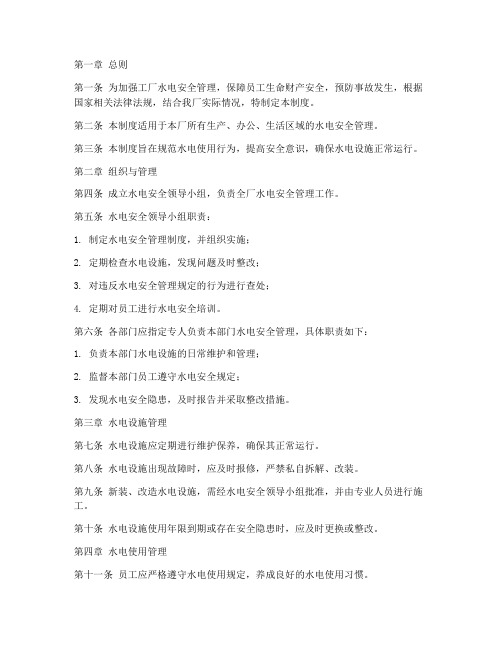 第一章 总则

第一条 为加强工厂水电安全管理，保障员工生命财产安全，预防事故发生，根据国家相关法律法规，结合我厂实际情况，特制定本制度。

第二条 本制度适用于本厂所有生产、办公、生活区域的水电安全管理。

第三条 本制度旨在规范水电使用行为，提高安全意识，确保水电设施正常运行。

第二章 组织与管理

第四条 成立水电安全领导小组，负责全厂水电安全管理工作。

第五条 水电安全领导小组职责：

1. 制定水电安全管理制度，并组织实施；

2. 定期检查水电设施，发现问题及时整改；

3. 对违反水电安全管理规定的行为进行查处；

4. 定期对员工进行水电安全培训。

第六条 各部门应指定专人负责本部门水电安全管理，具体职责如下：

1. 负责本部门水电设施的日常维护和管理；

2. 监督本部门员工遵守水电安全规定；

3. 发现水电安全隐患，及时报告并采取整改措施。

第三章 水电设施管理

第七条 水电设施应定期进行维护保养，确保其正常运行。

第八条 水电设施出现故障时，应及时报修，严禁私自拆解、改装。

第九条 新装、改造水电设施，需经水电安全领导小组批准，并由专业人员进行施工。

第十条 水电设施使用年限到期或存在安全隐患时，应及时更换或整改。

第四章 水电使用管理

第十一条 员工应严格遵守水电使用规定，养成良好的水电使用习惯。